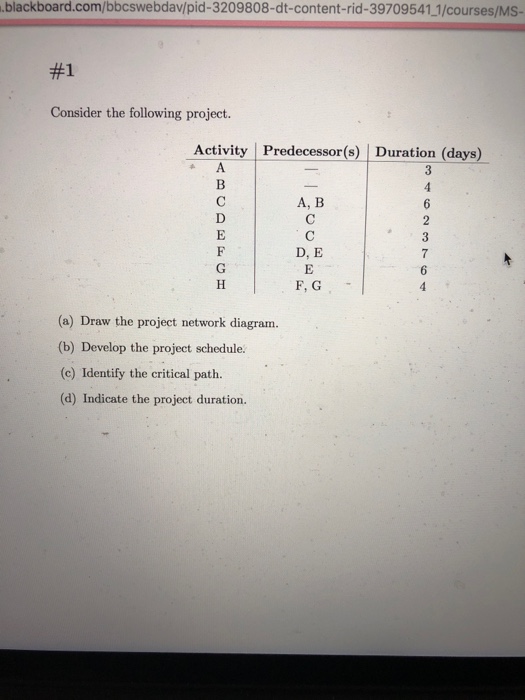 .blackboard.com/bbcswebdav/pid-3209808-dt-content-rid-39709541_1/courses/MS-

#1

Consider the following project.

| Activity | Predecessor(s) | Duration (days) |
|---|---|---|
| A | — | 3 |
| B | — | 4 |
| C | A, B | 6 |
| D | C | 2 |
| E | C | 3 |
| F | D, E | 7 |
| G | E | 6 |
| H | F, G | 4 |

(a) Draw the project network diagram.

(b) Develop the project schedule.

(c) Identify the critical path.

(d) Indicate the project duration.